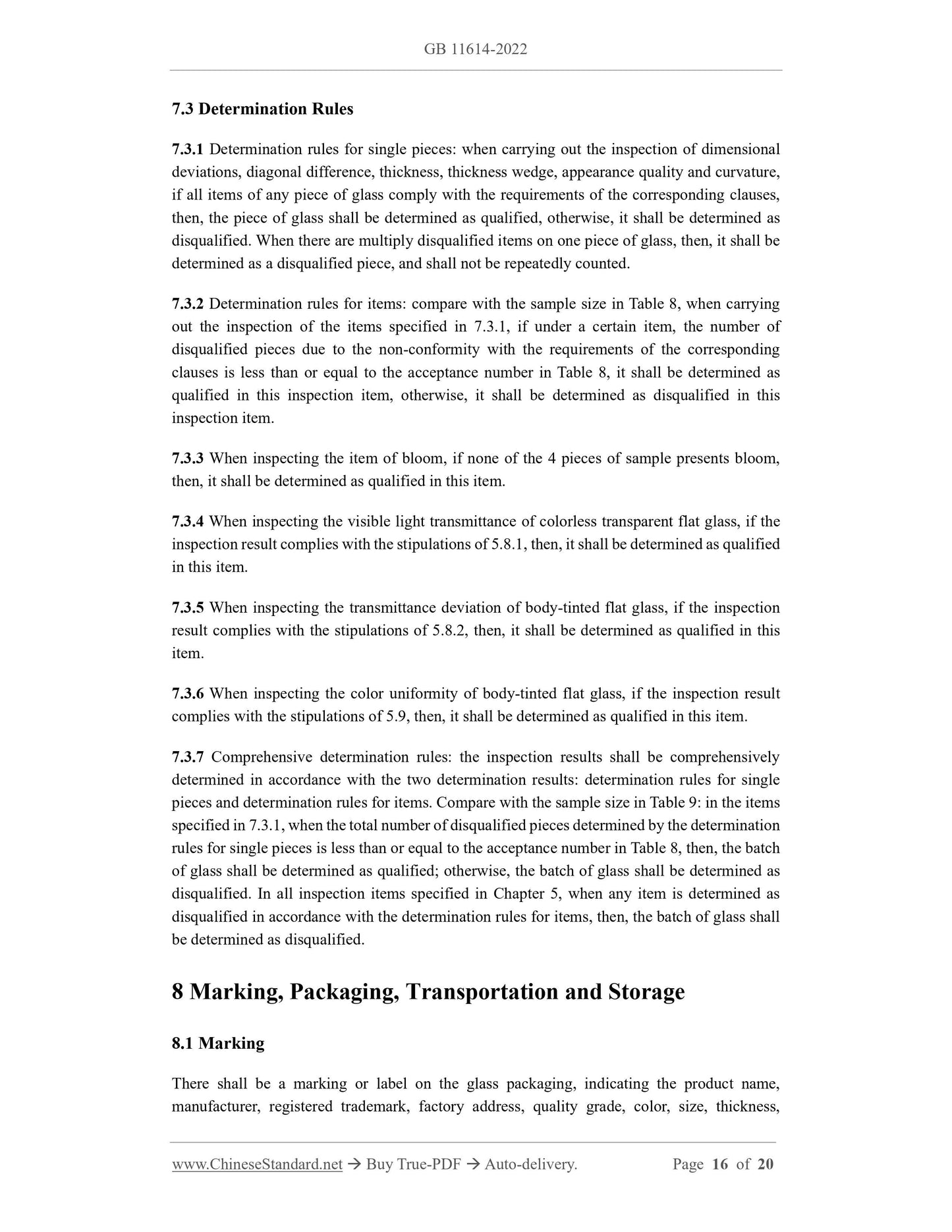 GB 11614-2022

7.3 Determination Rules

7.3.1 Determination rules for single pieces: when carrying out the inspection of dimensional deviations, diagonal difference, thickness, thickness wedge, appearance quality and curvature, if all items of any piece of glass comply with the requirements of the corresponding clauses, then, the piece of glass shall be determined as qualified, otherwise, it shall be determined as disqualified. When there are multiply disqualified items on one piece of glass, then, it shall be determined as a disqualified piece, and shall not be repeatedly counted.

7.3.2 Determination rules for items: compare with the sample size in Table 8, when carrying out the inspection of the items specified in 7.3.1, if under a certain item, the number of disqualified pieces due to the non-conformity with the requirements of the corresponding clauses is less than or equal to the acceptance number in Table 8, it shall be determined as qualified in this inspection item, otherwise, it shall be determined as disqualified in this inspection item.

7.3.3 When inspecting the item of bloom, if none of the 4 pieces of sample presents bloom, then, it shall be determined as qualified in this item.

7.3.4 When inspecting the visible light transmittance of colorless transparent flat glass, if the inspection result complies with the stipulations of 5.8.1, then, it shall be determined as qualified in this item.

7.3.5 When inspecting the transmittance deviation of body-tinted flat glass, if the inspection result complies with the stipulations of 5.8.2, then, it shall be determined as qualified in this item.

7.3.6 When inspecting the color uniformity of body-tinted flat glass, if the inspection result complies with the stipulations of 5.9, then, it shall be determined as qualified in this item.

7.3.7 Comprehensive determination rules: the inspection results shall be comprehensively determined in accordance with the two determination results: determination rules for single pieces and determination rules for items. Compare with the sample size in Table 9: in the items specified in 7.3.1, when the total number of disqualified pieces determined by the determination rules for single pieces is less than or equal to the acceptance number in Table 8, then, the batch of glass shall be determined as qualified; otherwise, the batch of glass shall be determined as disqualified. In all inspection items specified in Chapter 5, when any item is determined as disqualified in accordance with the determination rules for items, then, the batch of glass shall be determined as disqualified.

8 Marking, Packaging, Transportation and Storage

8.1 Marking

There shall be a marking or label on the glass packaging, indicating the product name, manufacturer, registered trademark, factory address, quality grade, color, size, thickness,

www.ChineseStandard.net → Buy True-PDF → Auto-delivery. Page 16 of 20